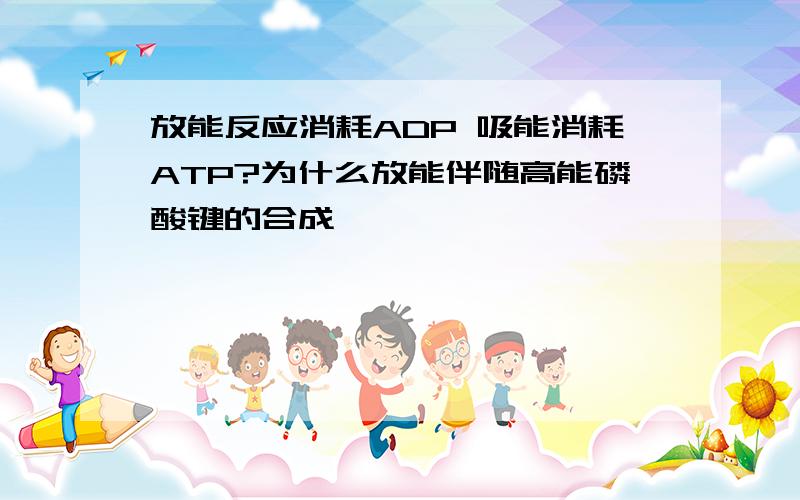 放能反应消耗ADP 吸能消耗ATP?为什么放能伴随高能磷酸键的合成